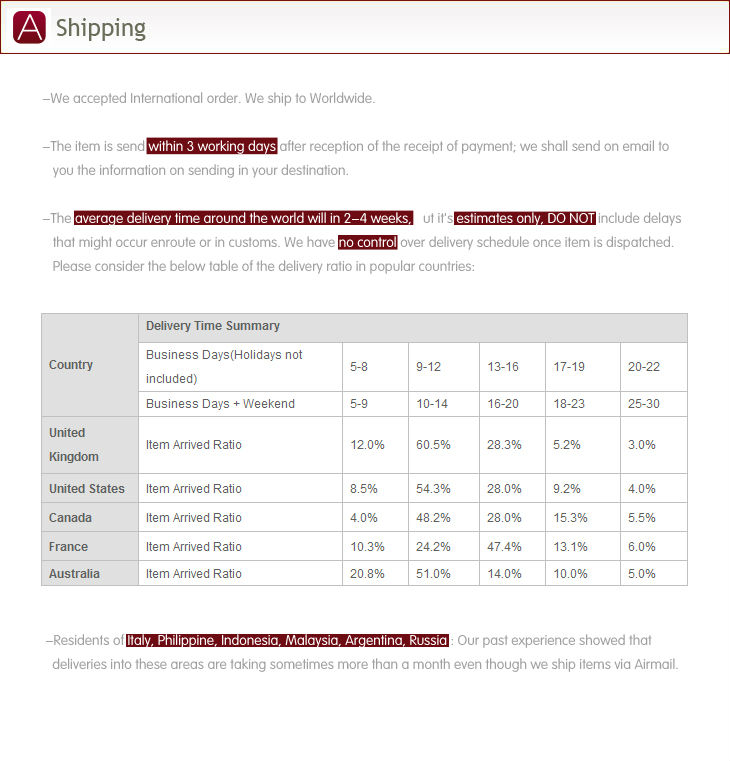 A Shipping

–We accepted International order. We ship to Worldwide.

–The item is send within 3 working days after reception of the receipt of payment; we shall send on email to you the information on sending in your destination.

–The average delivery time around the world will in 2–4 weeks, ut it's estimates only, DO NOT include delays that might occur enroute or in customs. We have no control over delivery schedule once item is dispatched. Please consider the below table of the delivery ratio in popular countries:

| Country | Delivery Time Summary | | | | | |
|---|---|---|---|---|---|---|
| | Business Days(Holidays not included) | 5-8 | 9-12 | 13-16 | 17-19 | 20-22 |
| | Business Days + Weekend | 5-9 | 10-14 | 16-20 | 18-23 | 25-30 |
| United Kingdom | Item Arrived Ratio | 12.0% | 60.5% | 28.3% | 5.2% | 3.0% |
| United States | Item Arrived Ratio | 8.5% | 54.3% | 28.0% | 9.2% | 4.0% |
| Canada | Item Arrived Ratio | 4.0% | 48.2% | 28.0% | 15.3% | 5.5% |
| France | Item Arrived Ratio | 10.3% | 24.2% | 47.4% | 13.1% | 6.0% |
| Australia | Item Arrived Ratio | 20.8% | 51.0% | 14.0% | 10.0% | 5.0% |

–Residents of Italy, Philippine, Indonesia, Malaysia, Argentina, Russia : Our past experience showed that deliveries into these areas are taking sometimes more than a month even though we ship items via Airmail.